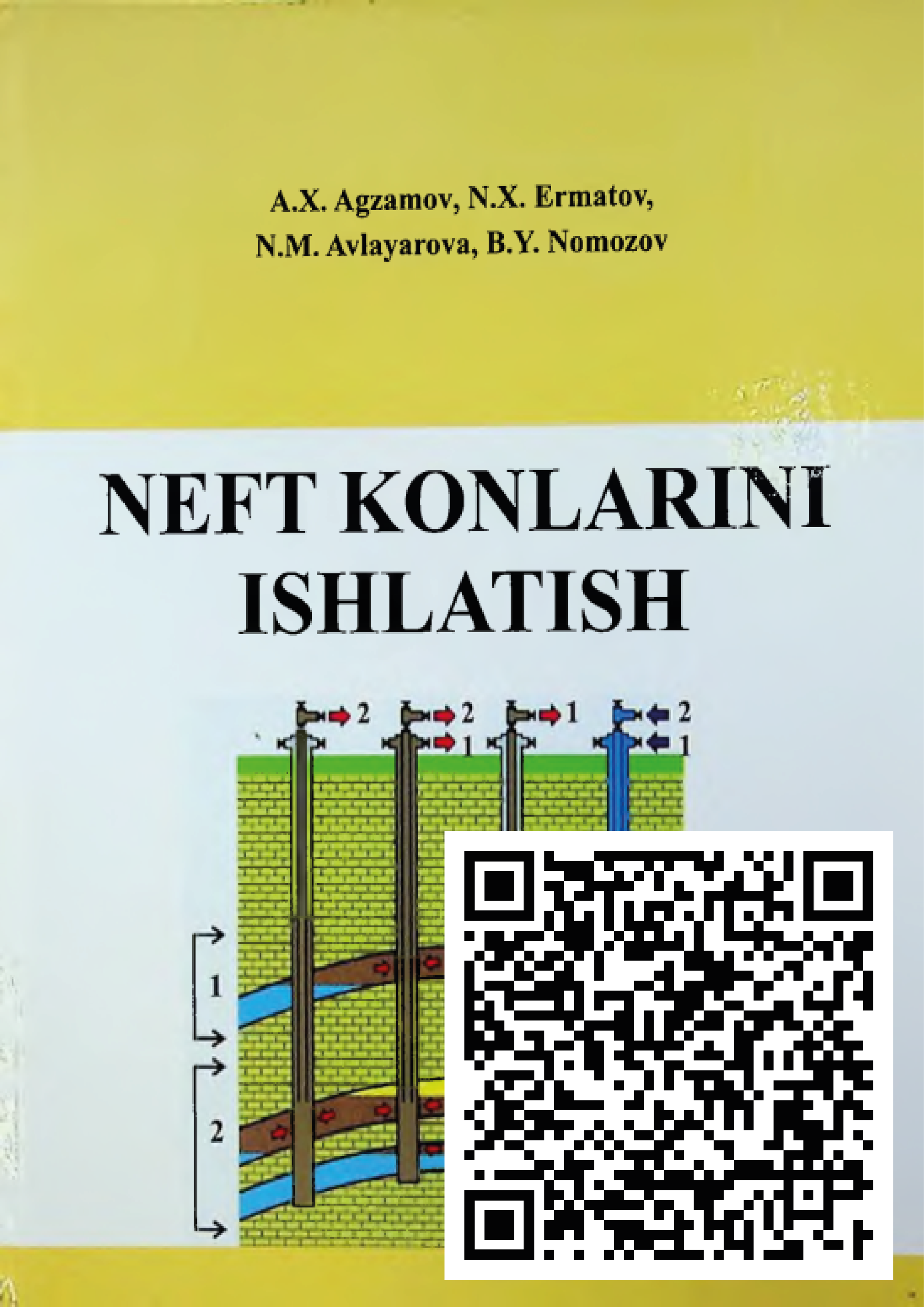 A.X. Agzamov, N.X. Ermatov,
N.M. Avlayarova, B.Y. Nomozov

NEFT KONLARINI ISHLATISH

2
2
1
1
2
1

1
2